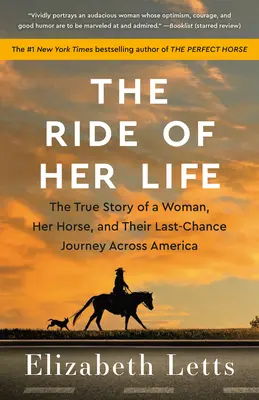 "Vividly portrays an audacious woman whose optimism, courage, and good humor are to be marveled at and admired." —Booklist (starred review)

The #1 New York Times bestselling author of THE PERFECT HORSE

THE RIDE OF HER LIFE

The True Story of a Woman, Her Horse, and Their Last-Chance Journey Across America

Elizabeth Letts